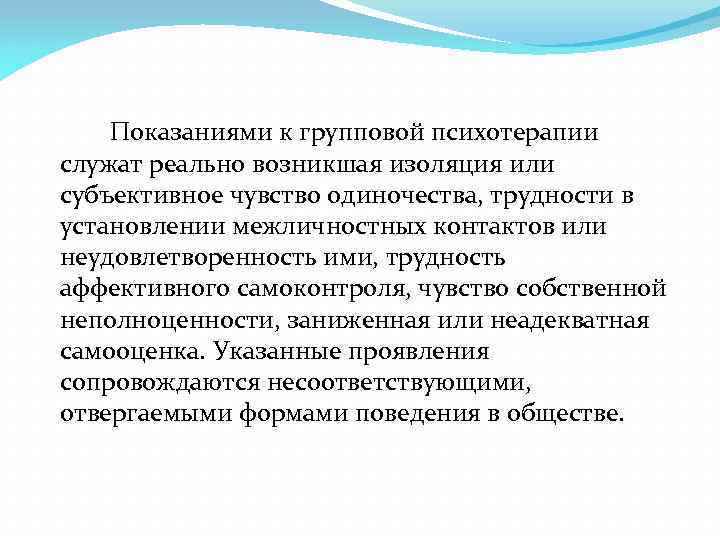 Показаниями к групповой психотерапии служат реально возникшая изоляция или субъективное чувство одиночества, трудности в установлении межличностных контактов или неудовлетворенность ими, трудность аффективного самоконтроля, чувство собственной неполноценности, заниженная или неадекватная самооценка. Указанные проявления сопровождаются несоответствующими, отвергаемыми формами поведения в обществе.